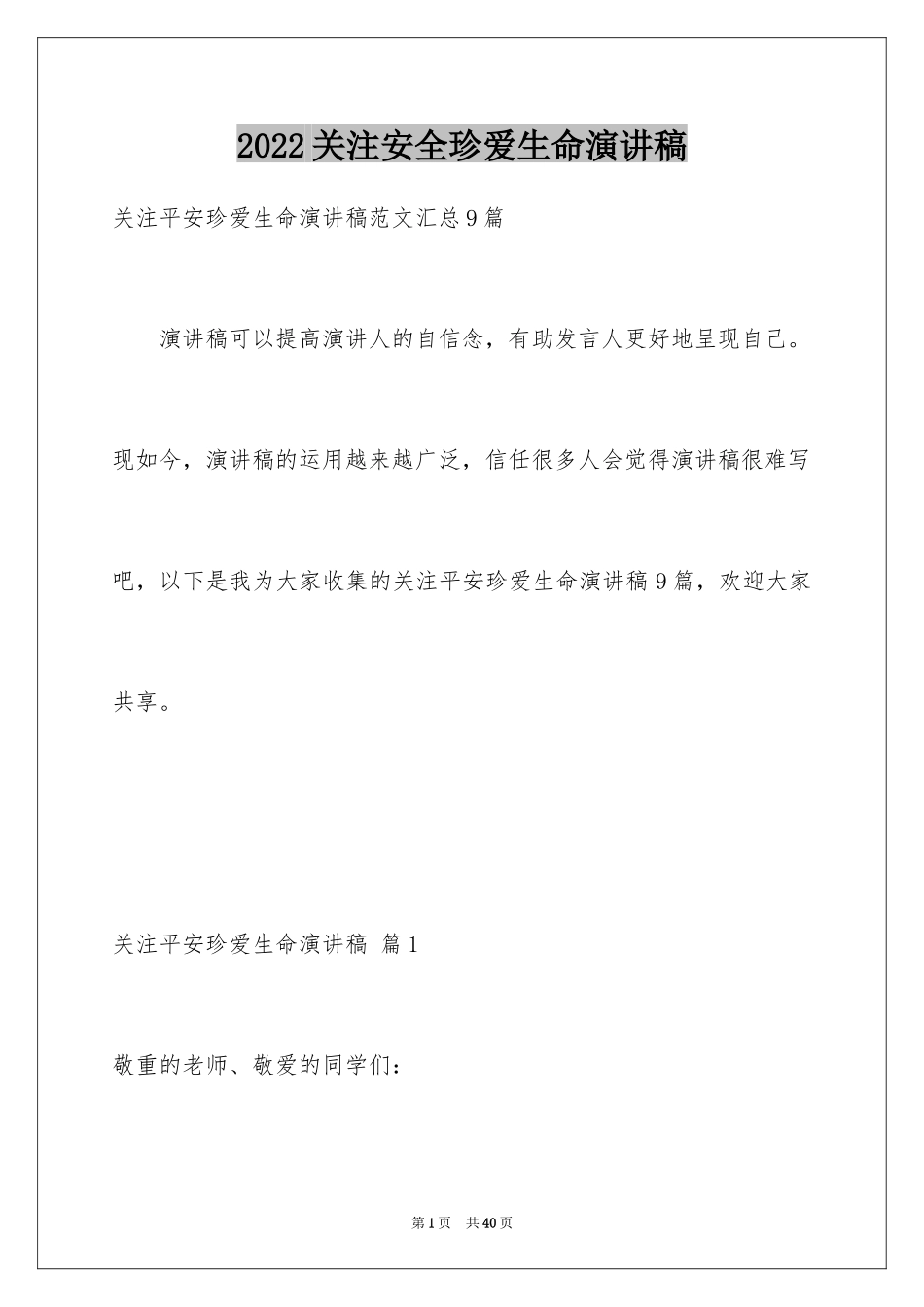 2022关注安全珍爱生命演讲稿

关注平安珍爱生命演讲稿范文汇总9篇

演讲稿可以提高演讲人的自信念，有助发言人更好地呈现自己。现如今，演讲稿的运用越来越广泛，信任很多人会觉得演讲稿很难写吧，以下是我为大家收集的关注平安珍爱生命演讲稿9篇，欢迎大家共享。

关注平安珍爱生命演讲稿 篇1

敬重的老师、敬爱的同学们：

第1页 共40页